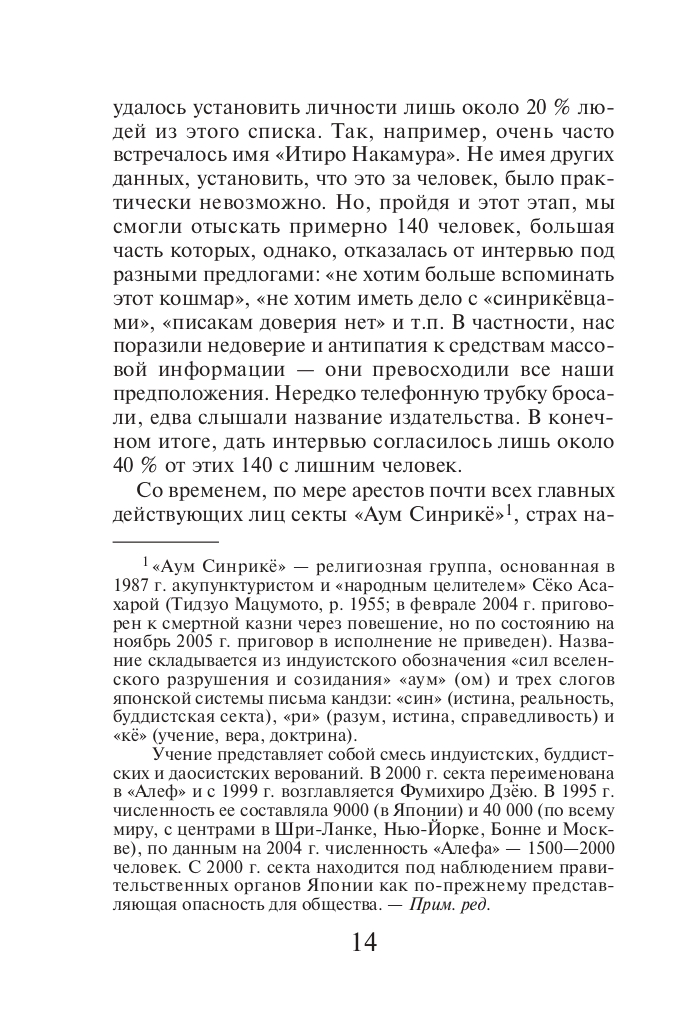 удалось установить личности лишь около 20 % людей из этого списка. Так, например, очень часто встречалось имя «Итиро Накамура». Не имея других данных, установить, что это за человек, было практически невозможно. Но, пройдя и этот этап, мы смогли отыскать примерно 140 человек, большая часть которых, однако, отказалась от интервью под разными предлогами: «не хотим больше вспоминать этот кошмар», «не хотим иметь дело с «синрикёвцами», «писакам доверия нет» и т.п. В частности, нас поразили недоверие и антипатия к средствам массовой информации — они превосходили все наши предположения. Нередко телефонную трубку бросали, едва слышали название издательства. В конечном итоге, дать интервью согласилось лишь около 40 % от этих 140 с лишним человек.

Со временем, по мере арестов почти всех главных действующих лиц секты «Аум Синрикё»$^1$, страх на-

$^1$ «Аум Синрикё» — религиозная группа, основанная в 1987 г. акупунктуристом и «народным целителем» Сёко Асахарой (Тидзуо Мацумото, р. 1955; в феврале 2004 г. приговорен к смертной казни через повешение, но по состоянию на ноябрь 2005 г. приговор в исполнение не приведен). Название складывается из индуистского обозначения «сил вселенского разрушения и созидания» «аум» (ом) и трех слогов японской системы письма кандзи: «син» (истина, реальность, буддистская секта), «ри» (разум, истина, справедливость) и «кё» (учение, вера, доктрина).

Учение представляет собой смесь индуистских, буддистских и даосистских верований. В 2000 г. секта переименована в «Алеф» и с 1999 г. возглавляется Фумихиро Дзёю. В 1995 г. численность ее составляла 9000 (в Японии) и 40 000 (по всему миру, с центрами в Шри-Ланке, Нью-Йорке, Бонне и Москве), по данным на 2004 г. численность «Алефа» — 1500—2000 человек. С 2000 г. секта находится под наблюдением правительственных органов Японии как по-прежнему представляющая опасность для общества. — Прим. ред.

14